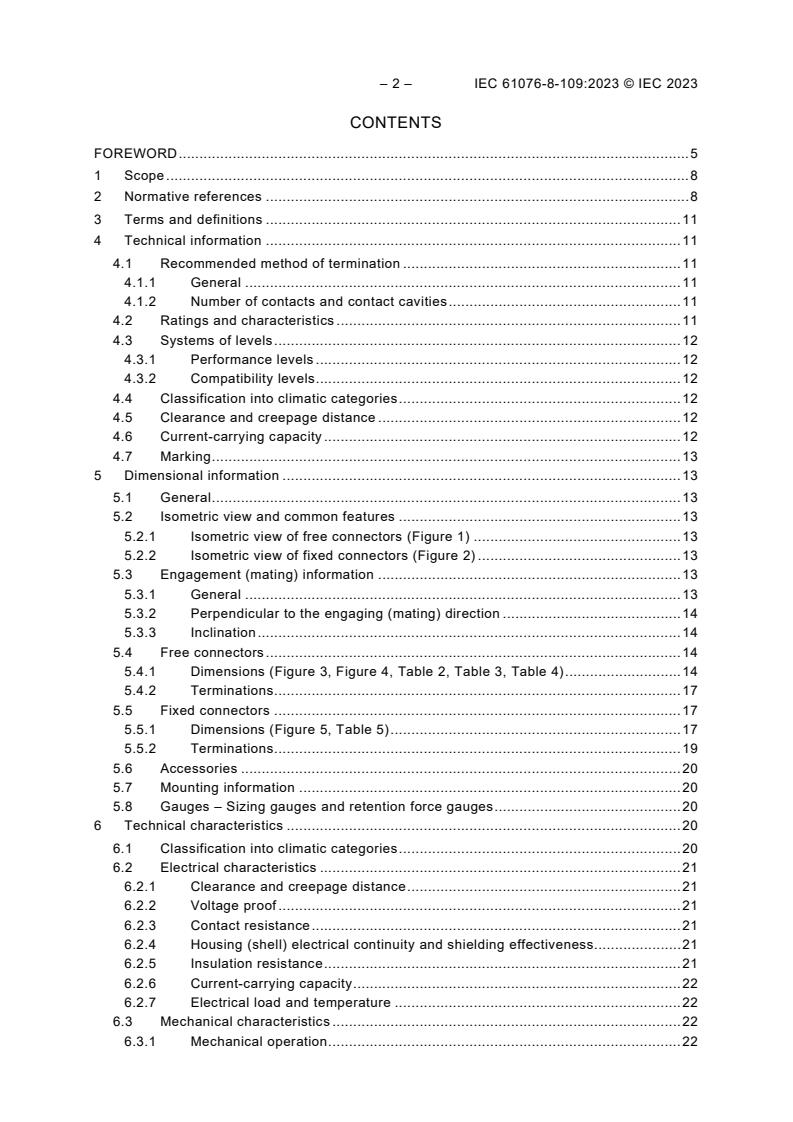 – 2 – IEC 61076-8-109:2023 © IEC 2023

CONTENTS

FOREWORD ..... 5
1 Scope ..... 8
2 Normative references ..... 8
3 Terms and definitions ..... 11
4 Technical information ..... 11
4.1 Recommended method of termination ..... 11
4.1.1 General ..... 11
4.1.2 Number of contacts and contact cavities ..... 11
4.2 Ratings and characteristics ..... 11
4.3 Systems of levels ..... 12
4.3.1 Performance levels ..... 12
4.3.2 Compatibility levels ..... 12
4.4 Classification into climatic categories ..... 12
4.5 Clearance and creepage distance ..... 12
4.6 Current-carrying capacity ..... 12
4.7 Marking ..... 13
5 Dimensional information ..... 13
5.1 General ..... 13
5.2 Isometric view and common features ..... 13
5.2.1 Isometric view of free connectors (Figure 1) ..... 13
5.2.2 Isometric view of fixed connectors (Figure 2) ..... 13
5.3 Engagement (mating) information ..... 13
5.3.1 General ..... 13
5.3.2 Perpendicular to the engaging (mating) direction ..... 14
5.3.3 Inclination ..... 14
5.4 Free connectors ..... 14
5.4.1 Dimensions (Figure 3, Figure 4, Table 2, Table 3, Table 4) ..... 14
5.4.2 Terminations ..... 17
5.5 Fixed connectors ..... 17
5.5.1 Dimensions (Figure 5, Table 5) ..... 17
5.5.2 Terminations ..... 19
5.6 Accessories ..... 20
5.7 Mounting information ..... 20
5.8 Gauges – Sizing gauges and retention force gauges ..... 20
6 Technical characteristics ..... 20
6.1 Classification into climatic categories ..... 20
6.2 Electrical characteristics ..... 21
6.2.1 Clearance and creepage distance ..... 21
6.2.2 Voltage proof ..... 21
6.2.3 Contact resistance ..... 21
6.2.4 Housing (shell) electrical continuity and shielding effectiveness ..... 21
6.2.5 Insulation resistance ..... 21
6.2.6 Current-carrying capacity ..... 22
6.2.7 Electrical load and temperature ..... 22
6.3 Mechanical characteristics ..... 22
6.3.1 Mechanical operation ..... 22